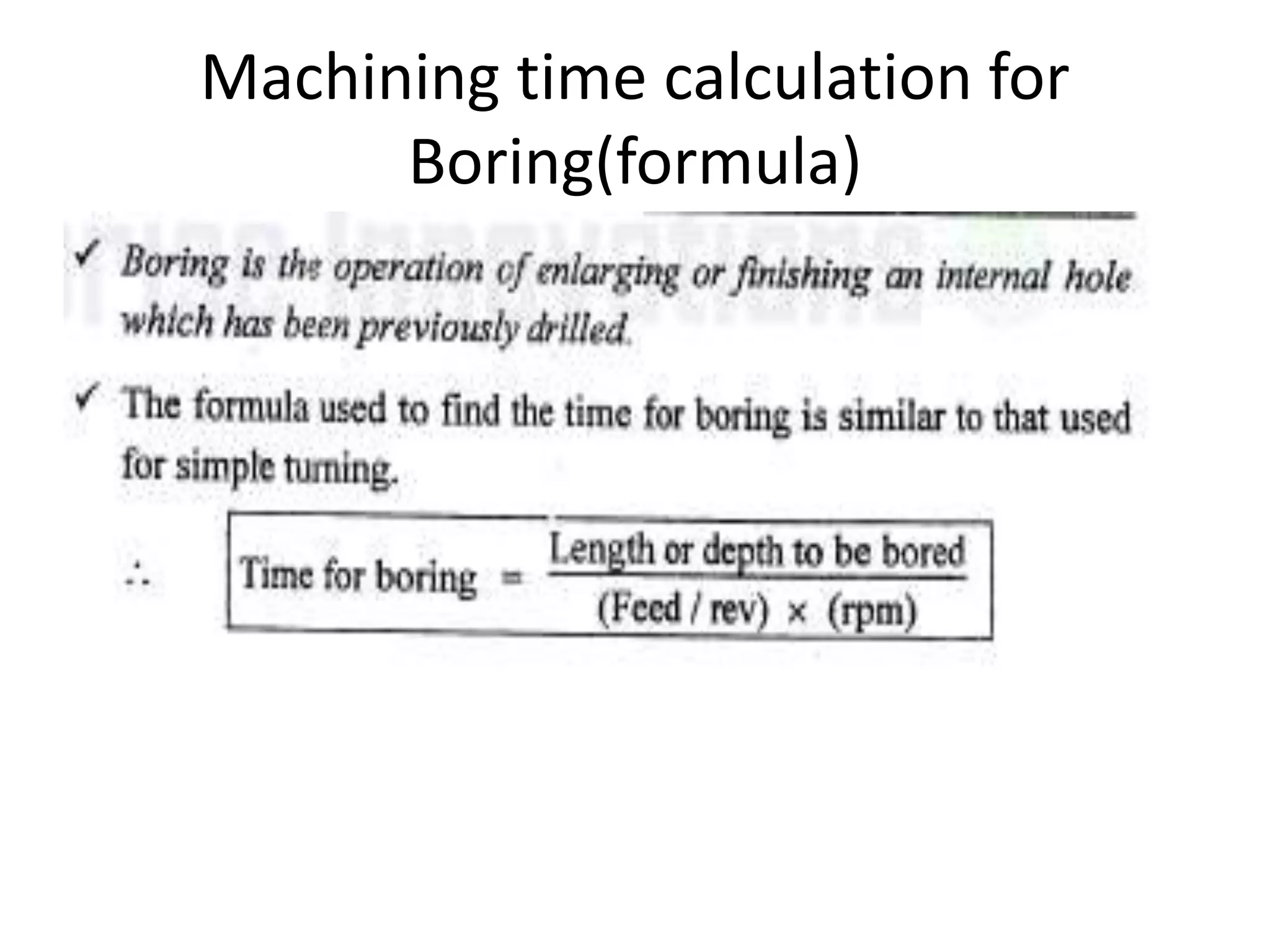 Machining time calculation for Boring(formula)

✓ Boring is the operation of enlarging or finishing an internal hole which has been previously drilled.

✓ The formula used to find the time for boring is similar to that used for simple turning.

$\therefore$ $\text{Time for boring} = \frac{\text{Length or depth to be bored}}{(\text{Feed / rev}) \times (\text{rpm})}$